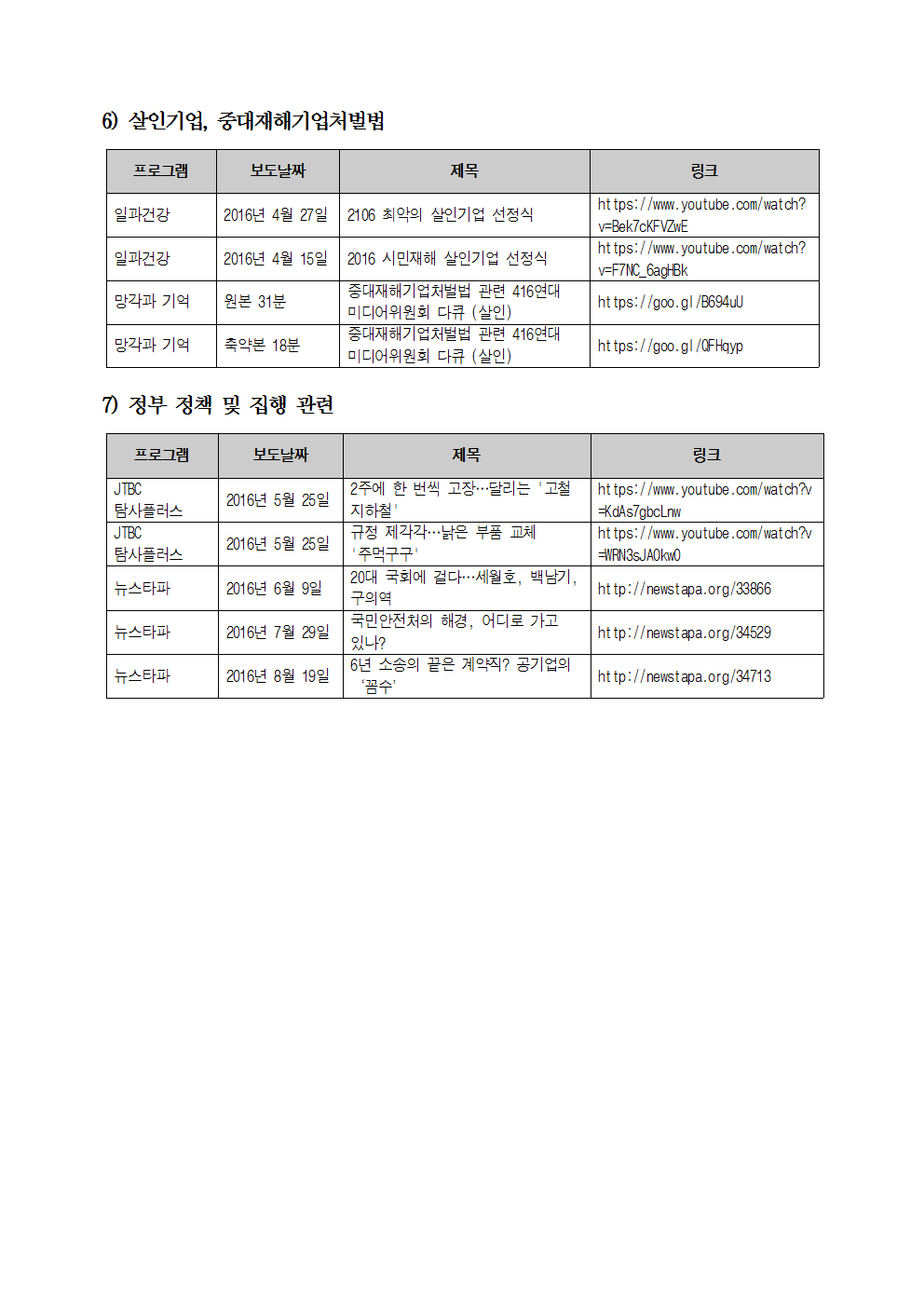 6) 살인기업, 중대재해기업처벌법

| 프로그램 | 보도날짜 | 제목 | 링크 |
|---|---|---|---|
| 일과건강 | 2016년 4월 27일 | 2106 최악의 살인기업 선정식 | https://www.youtube.com/watch?v=Bek7cKFVZwE |
| 일과건강 | 2016년 4월 15일 | 2016 시민재해 살인기업 선정식 | https://www.youtube.com/watch?v=F7NC_6agHBk |
| 망각과 기억 | 원본 31분 | 중대재해기업처벌법 관련 416연대 미디어위원회 다큐 (살인) | https://goo.gl/B694uU |
| 망각과 기억 | 축약본 18분 | 중대재해기업처벌법 관련 416연대 미디어위원회 다큐 (살인) | https://goo.gl/0FHqyp |

7) 정부 정책 및 집행 관련

| 프로그램 | 보도날짜 | 제목 | 링크 |
|---|---|---|---|
| JTBC 탐사플러스 | 2016년 5월 25일 | 2주에 한 번씩 고장…달리는 '고철 지하철' | https://www.youtube.com/watch?v=KdAs7gbcLnw |
| JTBC 탐사플러스 | 2016년 5월 25일 | 규정 제각각…낡은 부품 교체 '주먹구구' | https://www.youtube.com/watch?v=WRN3sJA0kw0 |
| 뉴스타파 | 2016년 6월 9일 | 20대 국회에 걸다…세월호, 백남기, 구의역 | http://newstapa.org/33866 |
| 뉴스타파 | 2016년 7월 29일 | 국민안전처의 해경, 어디로 가고 있나? | http://newstapa.org/34529 |
| 뉴스타파 | 2016년 8월 19일 | 6년 소송의 끝은 계약직? 공기업의 '꼼수' | http://newstapa.org/34713 |